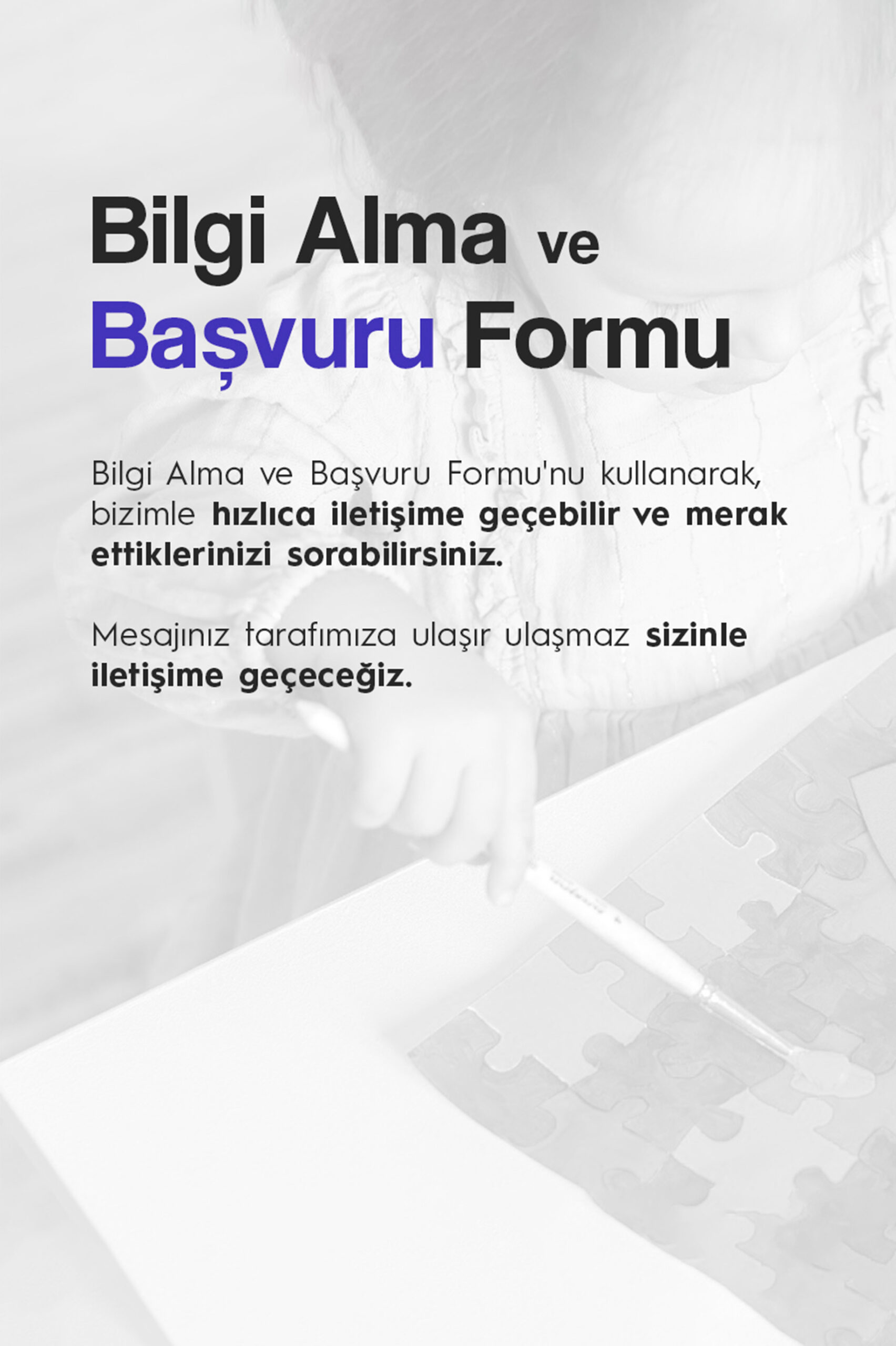 Bilgi Alma ve
Başvuru Formu

Bilgi Alma ve Başvuru Formu'nu kullanarak, bizimle hızlıca iletişime geçebilir ve merak ettiklerinizi sorabilirsiniz.

Mesajınız tarafımıza ulaşır ulaşmaz sizinle iletişime geçeceğiz.